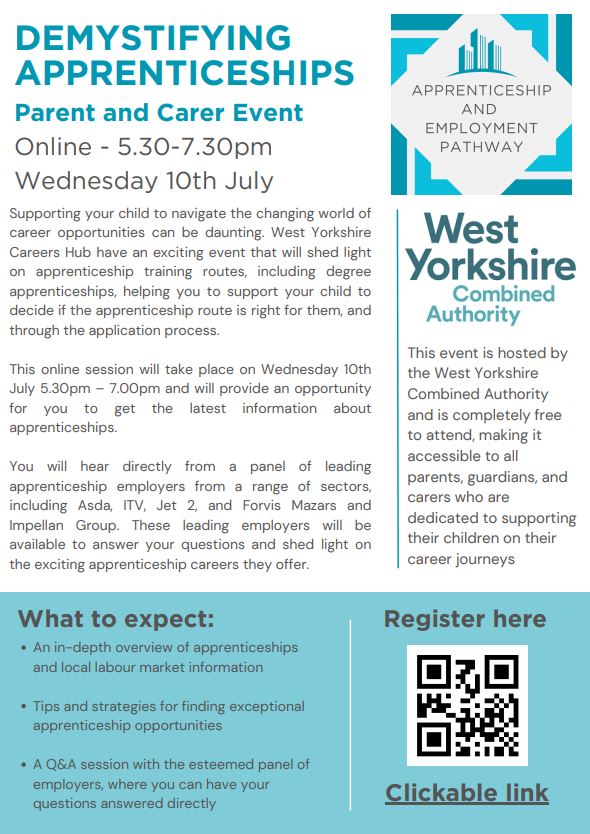 DEMYSTIFYING APPRENTICESHIPS

Parent and Carer Event

Online - 5.30-7.30pm

Wednesday 10th July

Supporting your child to navigate the changing world of career opportunities can be daunting. West Yorkshire Careers Hub have an exciting event that will shed light on apprenticeship training routes, including degree apprenticeships, helping you to support your child to decide if the apprenticeship route is right for them, and through the application process.

This online session will take place on Wednesday 10th July 5.30pm – 7.00pm and will provide an opportunity for you to get the latest information about apprenticeships.

You will hear directly from a panel of leading apprenticeship employers from a range of sectors, including Asda, ITV, Jet 2, and Forvis Mazars and Impellan Group. These leading employers will be available to answer your questions and shed light on the exciting apprenticeship careers they offer.

APPRENTICESHIP AND EMPLOYMENT PATHWAY

West Yorkshire Combined Authority

This event is hosted by the West Yorkshire Combined Authority and is completely free to attend, making it accessible to all parents, guardians, and carers who are dedicated to supporting their children on their career journeys

What to expect:

• An in-depth overview of apprenticeships and local labour market information

• Tips and strategies for finding exceptional apprenticeship opportunities

• A Q&A session with the esteemed panel of employers, where you can have your questions answered directly

Register here

Clickable link